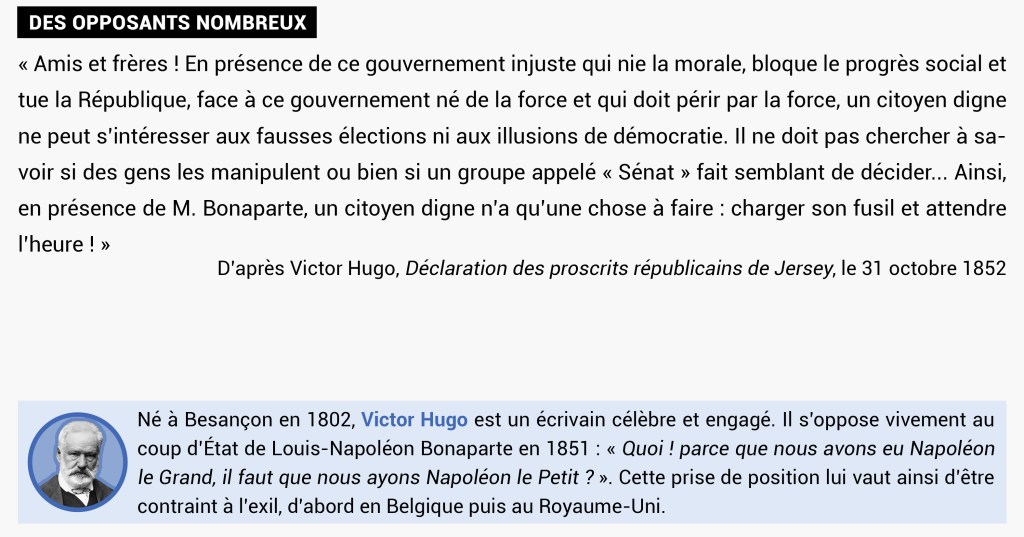 DES OPPOSANTS NOMBREUX

« Amis et frères ! En présence de ce gouvernement injuste qui nie la morale, bloque le progrès social et tue la République, face à ce gouvernement né de la force et qui doit périr par la force, un citoyen digne ne peut s'intéresser aux fausses élections ni aux illusions de démocratie. Il ne doit pas chercher à savoir si des gens les manipulent ou bien si un groupe appelé « Sénat » fait semblant de décider... Ainsi, en présence de M. Bonaparte, un citoyen digne n'a qu'une chose à faire : charger son fusil et attendre l'heure ! »

D'après Victor Hugo, Déclaration des proscrits républicains de Jersey, le 31 octobre 1852

Né à Besançon en 1802, Victor Hugo est un écrivain célèbre et engagé. Il s'oppose vivement au coup d'État de Louis-Napoléon Bonaparte en 1851 : « Quoi ! parce que nous avons eu Napoléon le Grand, il faut que nous ayons Napoléon le Petit ? ». Cette prise de position lui vaut ainsi d'être contraint à l'exil, d'abord en Belgique puis au Royaume-Uni.